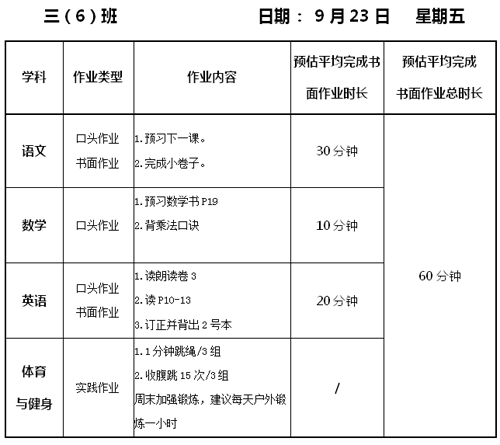 三（6）班　　日期： 9 月 23 日　星期五

| 学科 | 作业类型 | 作业内容 | 预估平均完成书面作业时长 | 预估平均完成书面作业总时长 |
|---|---|---|---|---|
| 语文 | 口头作业 书面作业 | 1.预习下一课。 2.完成小卷子。 | 30 分钟 | 60 分钟 |
| 数学 | 口头作业 | 1.预习数学书 P19 2.背乘法口诀 | 10 分钟 | |
| 英语 | 口头作业 书面作业 | 1.读朗读卷 3 2.读 P10-13 3.订正并背出 2 号本 | 20 分钟 | |
| 体育与健身 | 实践作业 | 1.1 分钟跳绳/3 组 2.收腹跳 15 次/3 组 周末加强锻炼，建议每天户外锻炼一小时 | / | |